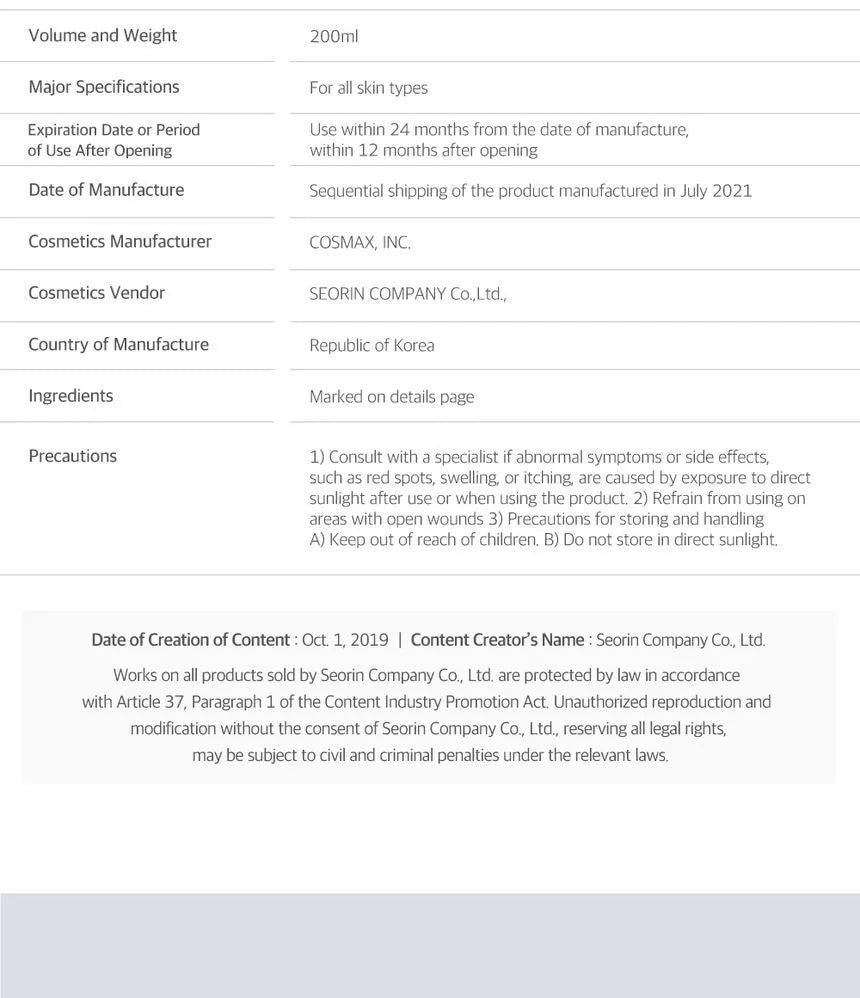 | | |
|---|---|
| Volume and Weight | 200ml |
| Major Specifications | For all skin types |
| Expiration Date or Period of Use After Opening | Use within 24 months from the date of manufacture, within 12 months after opening |
| Date of Manufacture | Sequential shipping of the product manufactured in July 2021 |
| Cosmetics Manufacturer | COSMAX, INC. |
| Cosmetics Vendor | SEORIN COMPANY Co.,Ltd., |
| Country of Manufacture | Republic of Korea |
| Ingredients | Marked on details page |
| Precautions | 1) Consult with a specialist if abnormal symptoms or side effects, such as red spots, swelling, or itching, are caused by exposure to direct sunlight after use or when using the product. 2) Refrain from using on areas with open wounds 3) Precautions for storing and handling A) Keep out of reach of children. B) Do not store in direct sunlight. |

Date of Creation of Content : Oct. 1, 2019 | Content Creator's Name : Seorin Company Co., Ltd.

Works on all products sold by Seorin Company Co., Ltd. are protected by law in accordance with Article 37, Paragraph 1 of the Content Industry Promotion Act. Unauthorized reproduction and modification without the consent of Seorin Company Co., Ltd., reserving all legal rights, may be subject to civil and criminal penalties under the relevant laws.